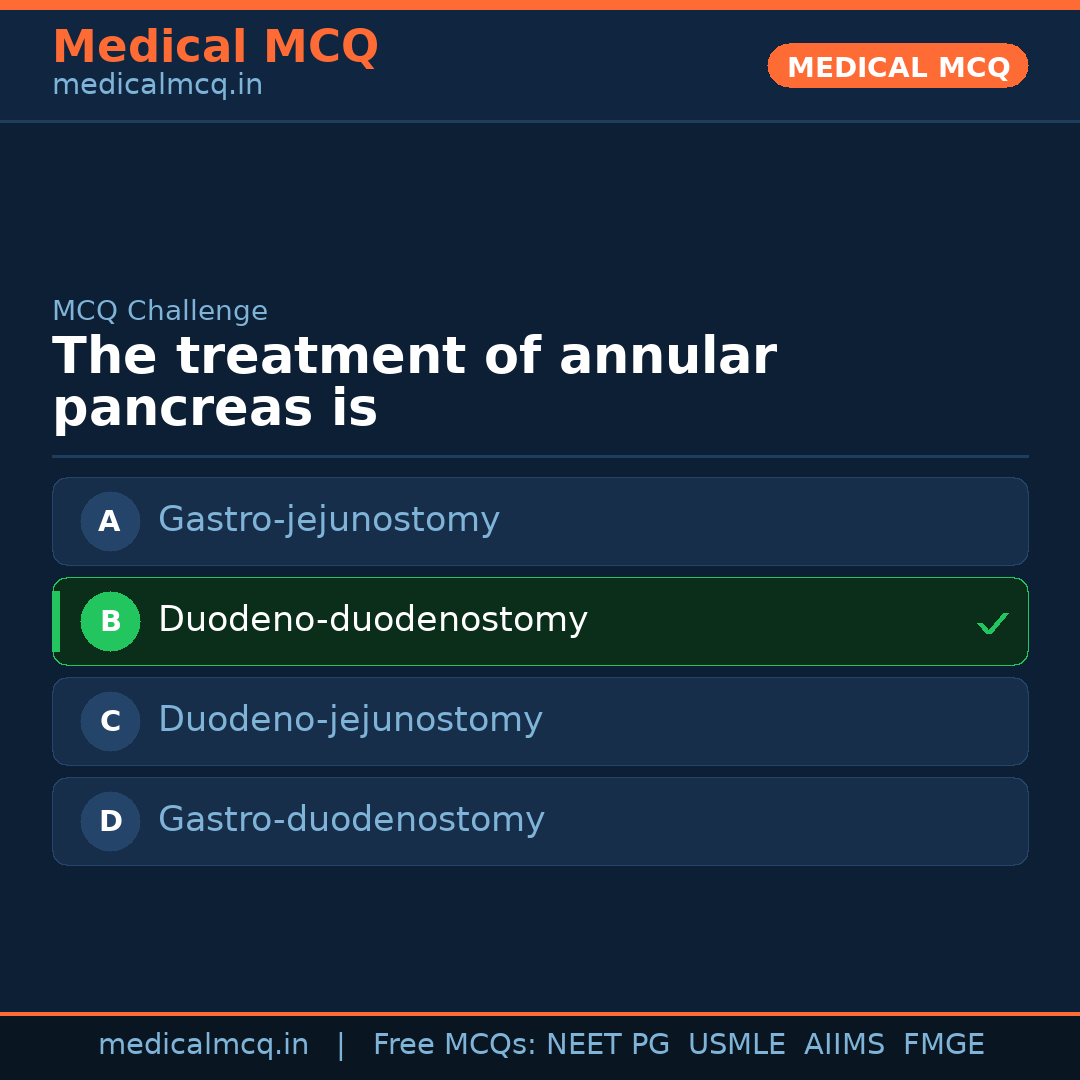 Medical MCQ
medicalmcq.in

MEDICAL MCQ

MCQ Challenge

The treatment of annular pancreas is

A Gastro-jejunostomy

B Duodeno-duodenostomy ✓

C Duodeno-jejunostomy

D Gastro-duodenostomy

medicalmcq.in | Free MCQs: NEET PG USMLE AIIMS FMGE